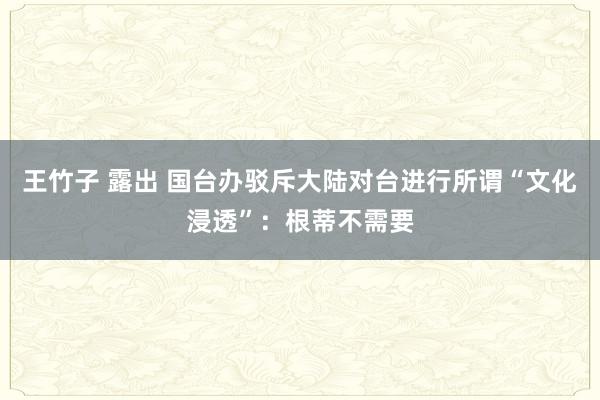 王竹子 露出 国台办驳斥大陆对台进行所谓“文化浸透”：根蒂不需要